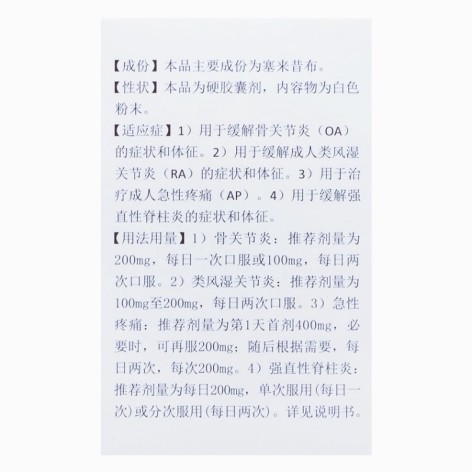 【成份】本品主要成份为塞来昔布。

【性状】本品为硬胶囊剂，内容物为白色粉末。

【适应症】1）用于缓解骨关节炎（OA）的症状和体征。2）用于缓解成人类风湿关节炎（RA）的症状和体征。3）用于治疗成人急性疼痛（AP）。4）用于缓解强直性脊柱炎的症状和体征。

【用法用量】1）骨关节炎：推荐剂量为200mg，每日一次口服或100mg，每日两次口服。2）类风湿关节炎：推荐剂量为100mg至200mg，每日两次口服。3）急性疼痛：推荐剂量为第1天首剂400mg，必要时，可再服200mg；随后根据需要，每日两次，每次200mg。4）强直性脊柱炎：推荐剂量为每日200mg，单次服用(每日一次)或分次服用(每日两次)。详见说明书。